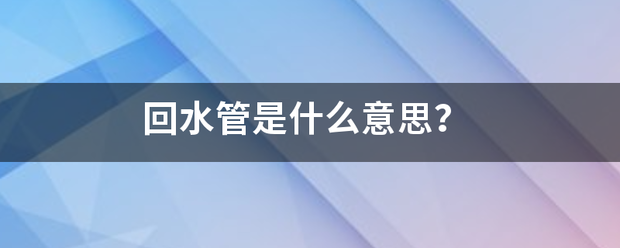 回水管是什么意思?